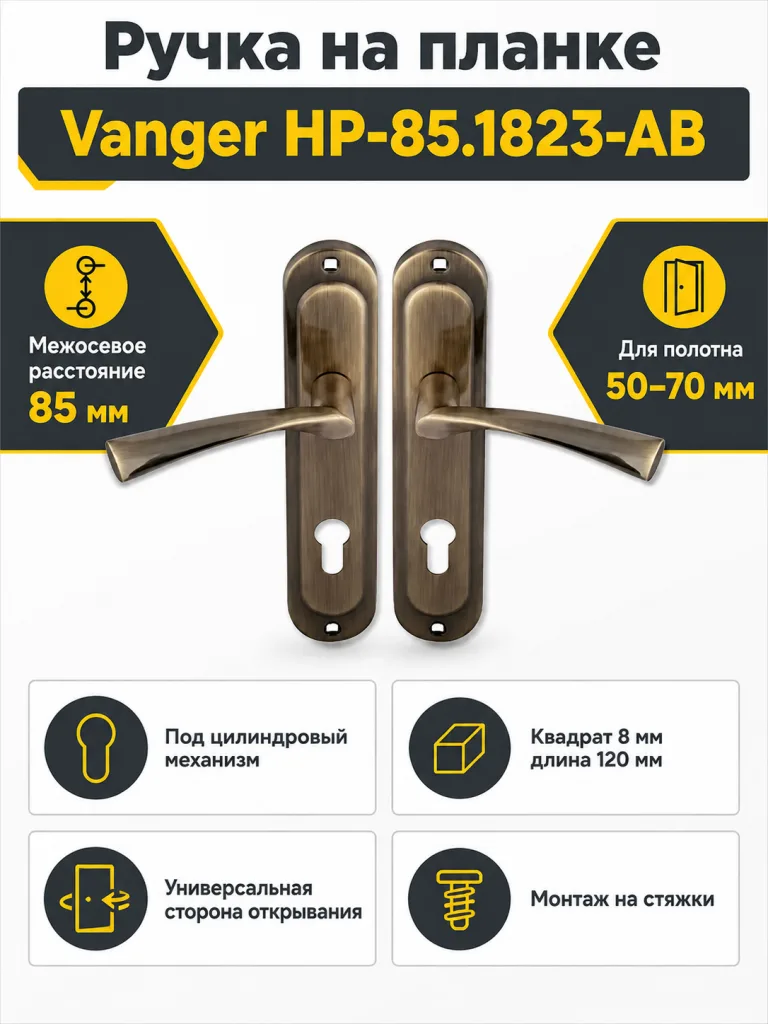 Ручка на планке

Vanger HP-85.1823-AB

Межосевое расстояние
85 мм

Для полотна
50–70 мм

Под цилиндровый механизм

Квадрат 8 мм
длина 120 мм

Универсальная сторона открывания

Монтаж на стяжки